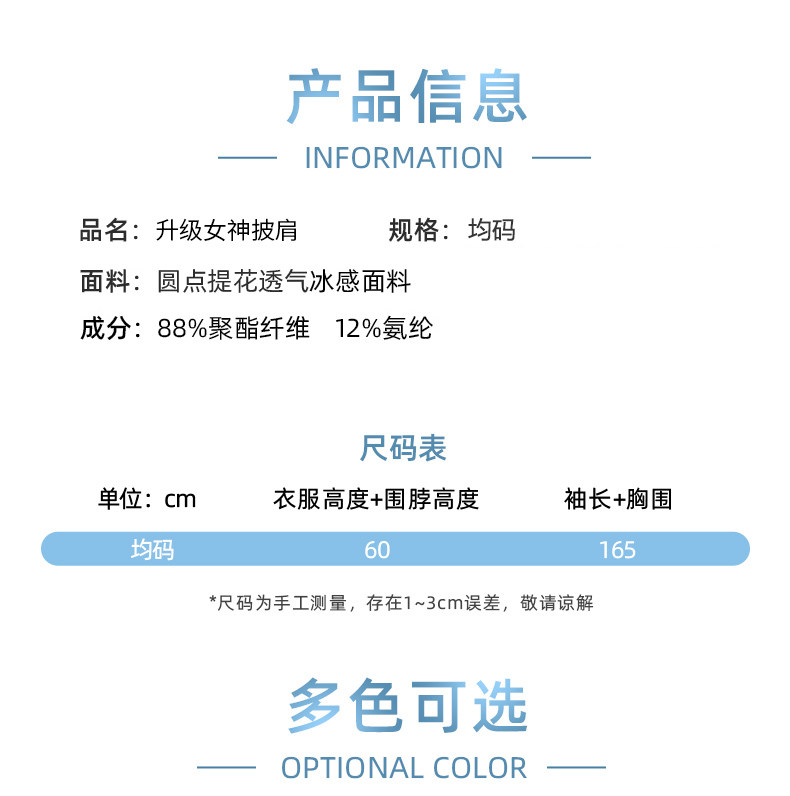 产品信息

INFORMATION

品名：升级女神披肩 规格：均码

面料：圆点提花透气冰感面料

成分：88%聚酯纤维 12%氨纶

尺码表

| 单位：cm | 衣服高度+围脖高度 | 袖长+胸围 |
|---|---|---|
| 均码 | 60 | 165 |

*尺码为手工测量，存在1~3cm误差，敬请谅解

多色可选

OPTIONAL COLOR